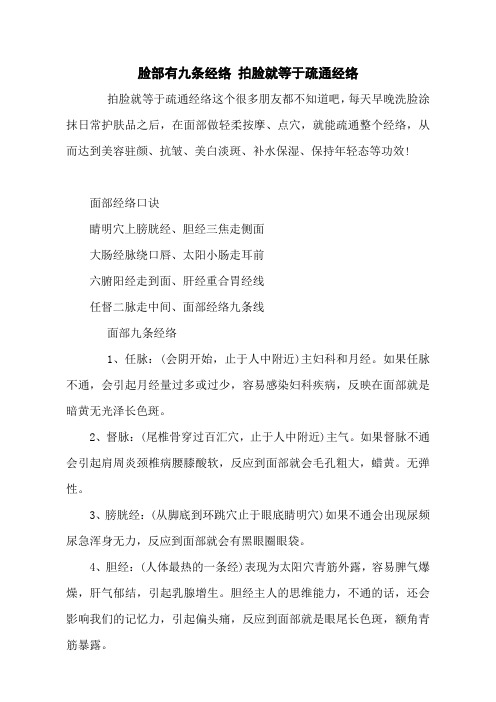 脸部有九条经络 拍脸就等于疏通经络

拍脸就等于疏通经络这个很多朋友都不知道吧，每天早晚洗脸涂抹日常护肤品之后，在面部做轻柔按摩、点穴，就能疏通整个经络，从而达到美容驻颜、抗皱、美白淡斑、补水保湿、保持年轻态等功效！

面部经络口诀

睛明穴上膀胱经、胆经三焦走侧面

大肠经脉绕口唇、太阳小肠走耳前

六腑阳经走到面、肝经重合胃经线

任督二脉走中间、面部经络九条线

面部九条经络

1、任脉：（会阴开始，止于人中附近）主妇科和月经。如果任脉不通，会引起月经量过多或过少，容易感染妇科疾病，反映在面部就是暗黄无光泽长色斑。

2、督脉：（尾椎骨穿过百汇穴，止于人中附近）主气。如果督脉不通会引起肩周炎颈椎病腰膝酸软，反应到面部就会毛孔粗大，蜡黄。无弹性。

3、膀胱经：（从脚底到环跳穴止于眼底睛明穴）如果不通会出现尿频尿急浑身无力，反应到面部就会有黑眼圈眼袋。

4、胆经：（人体最热的一条经）表现为太阳穴青筋外露，容易脾气爆燥，肝气郁结，引起乳腺增生。胆经主人的思维能力，不通的话，还会影响我们的记忆力，引起偏头痛，反应到面部就是眼尾长色斑，额角青筋暴露。